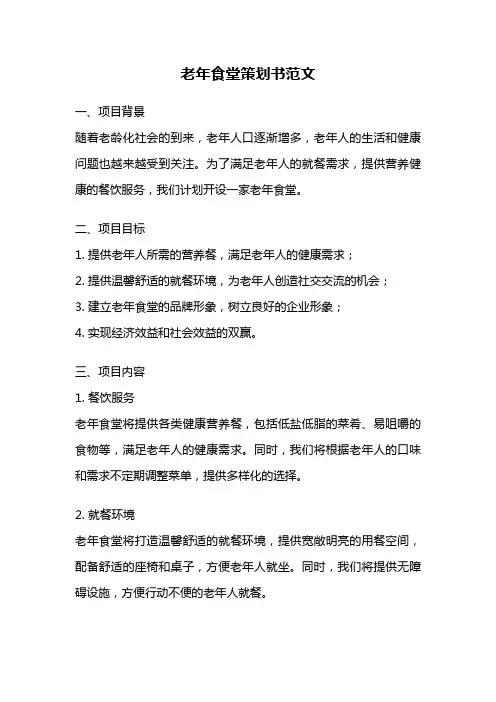 老年食堂策划书范文

一、项目背景

随着老龄化社会的到来，老年人口逐渐增多，老年人的生活和健康问题也越来越受到关注。为了满足老年人的就餐需求，提供营养健康的餐饮服务，我们计划开设一家老年食堂。

二、项目目标

1. 提供老年人所需的营养餐，满足老年人的健康需求；

2. 提供温馨舒适的就餐环境，为老年人创造社交交流的机会；

3. 建立老年食堂的品牌形象，树立良好的企业形象；

4. 实现经济效益和社会效益的双赢。

三、项目内容

1. 餐饮服务

老年食堂将提供各类健康营养餐，包括低盐低脂的菜肴、易咀嚼的食物等，满足老年人的健康需求。同时，我们将根据老年人的口味和需求不定期调整菜单，提供多样化的选择。

2. 就餐环境

老年食堂将打造温馨舒适的就餐环境，提供宽敞明亮的用餐空间，配备舒适的座椅和桌子，方便老年人就坐。同时，我们将提供无障碍设施，方便行动不便的老年人就餐。